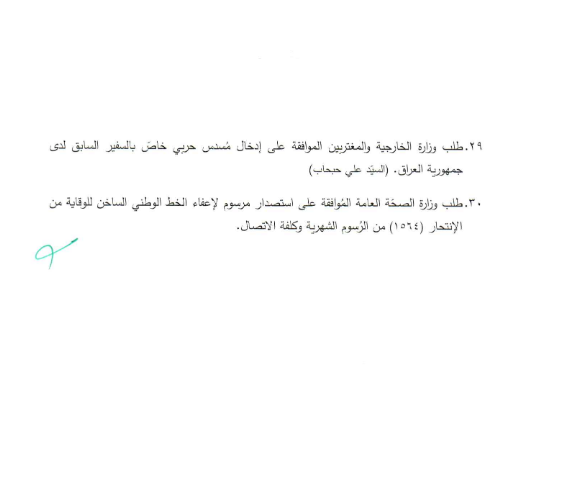 ٢٩.طلب وزارة الخارجية والمغتربين الموافقة على إدخال مُسدس حربي خاصّ بالسفير السابق لدى جمهورية العراق. (السيّد علي حبحاب)

٣٠.طلب وزارة الصحّة العامة المُوافقة على استصدار مرسوم لإعفاء الخطّ الوطني الساخن للوقاية من الإنتحار (١٥٦٤) من الرُسوم الشهرية وكلفة الاتصال.